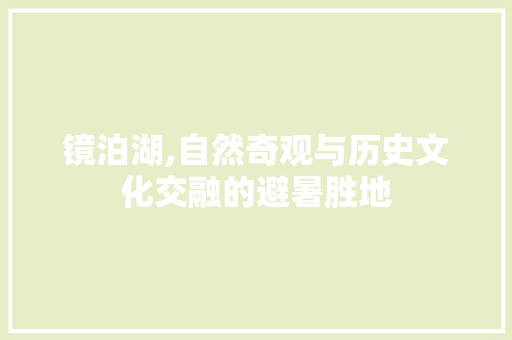 镜泊湖,自然奇观与历史文化交融的避暑胜地